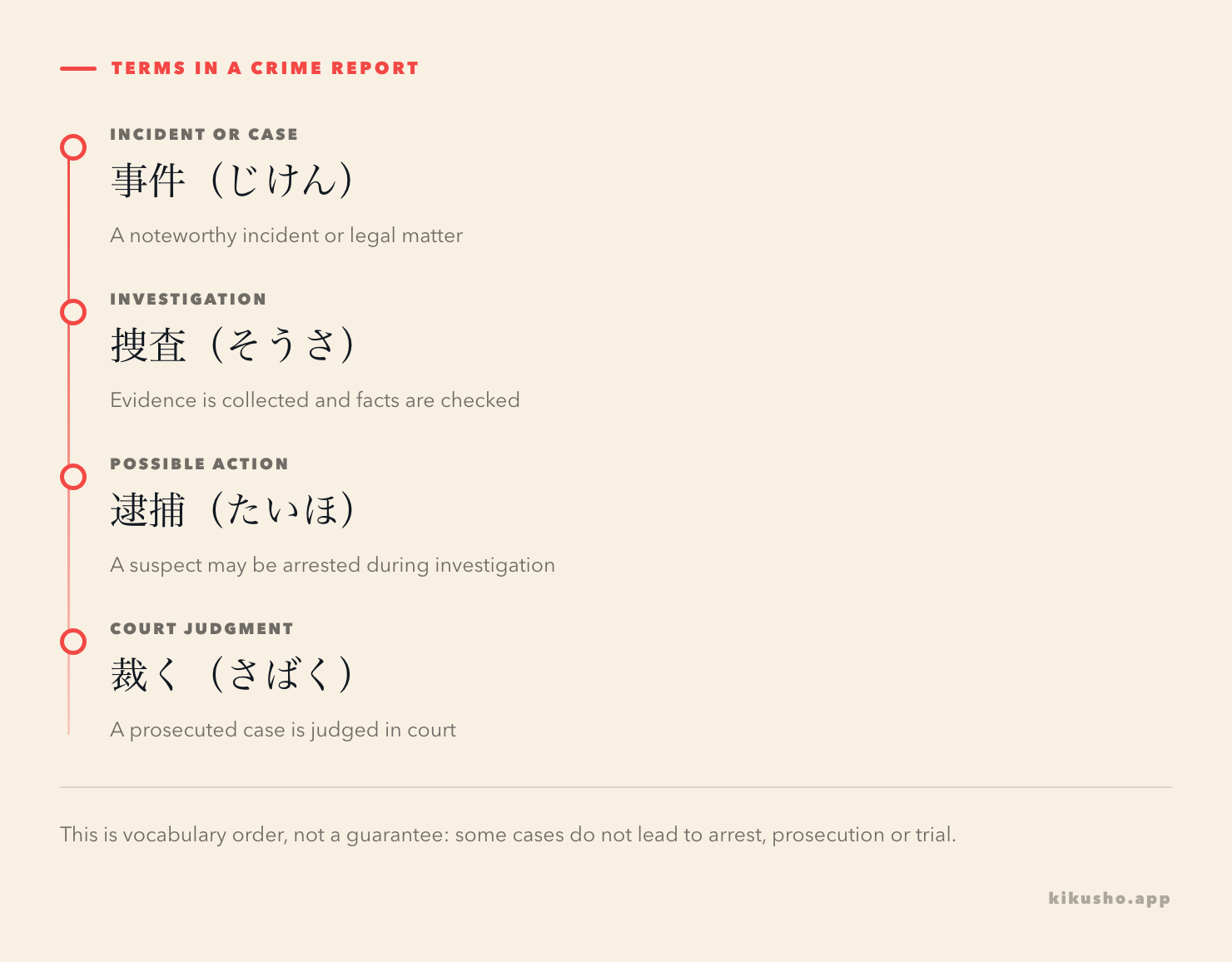 TERMS IN A CRIME REPORT

INCIDENT OR CASE
事件（じけん）
A noteworthy incident or legal matter

INVESTIGATION
捜査（そうさ）
Evidence is collected and facts are checked

POSSIBLE ACTION
逮捕（たいほ）
A suspect may be arrested during investigation

COURT JUDGMENT
裁く（さばく）
A prosecuted case is judged in court

This is vocabulary order, not a guarantee: some cases do not lead to arrest, prosecution or trial.

kikusho.app